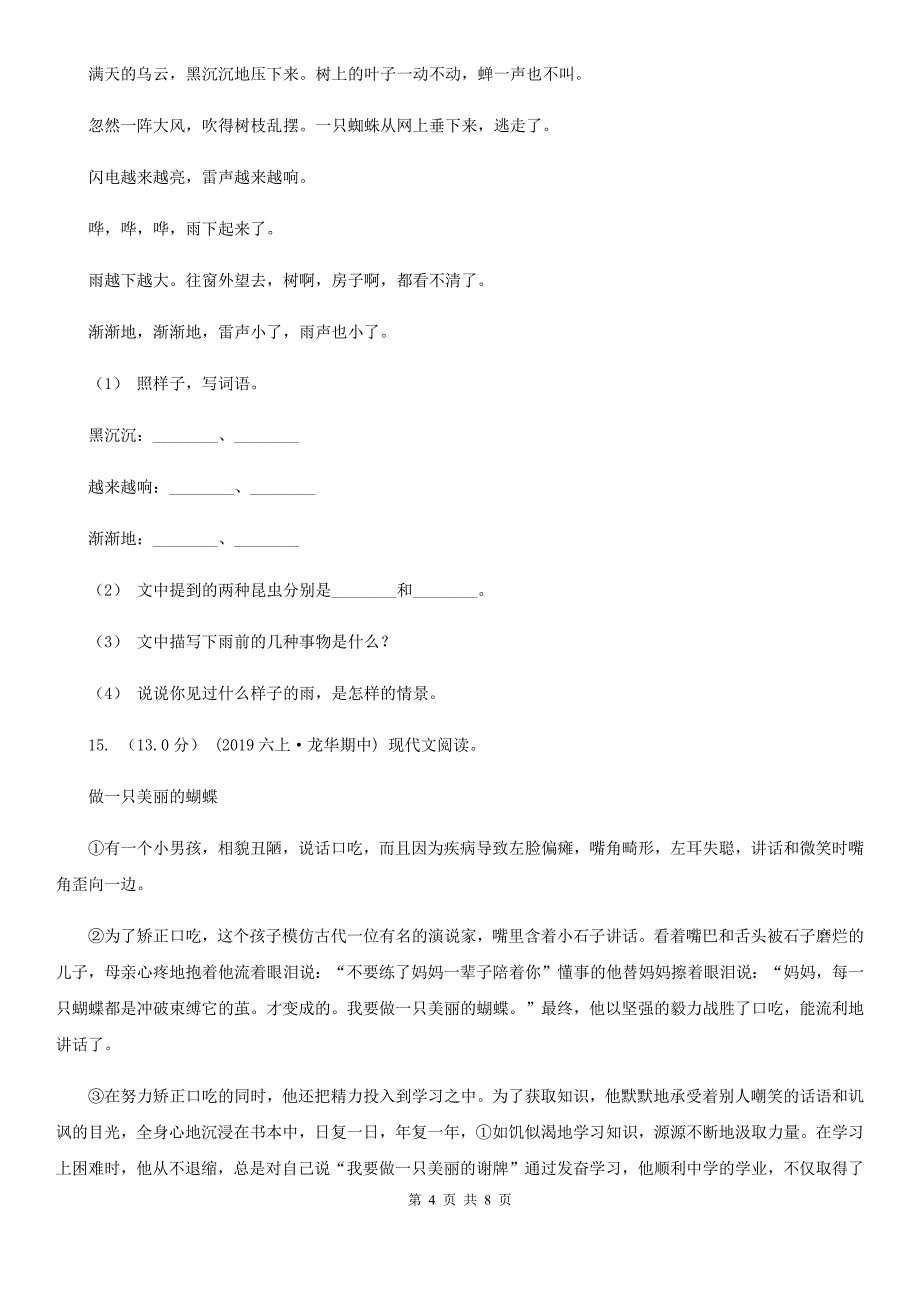 满天的乌云，黑沉沉地压下来。树上的叶子一动不动，蝉一声也不叫。

忽然一阵大风，吹得树枝乱摆。一只蜘蛛从网上垂下来，逃走了。

闪电越来越亮，雷声越来越响。

哗，哗，哗，雨下起来了。

雨越下越大。往窗外望去，树啊，房子啊，都看不清了。

渐渐地，渐渐地，雷声小了，雨声也小了。

（1） 照样子，写词语。

黑沉沉：________、________

越来越响：________、________

渐渐地：________、________

（2） 文中提到的两种昆虫分别是________和________。

（3） 文中描写下雨前的几种事物是什么？

（4） 说说你见过什么样子的雨，是怎样的情景。

15. （13.0分） （2019六上·龙华期中）现代文阅读。

做一只美丽的蝴蝶

①有一个小男孩，相貌丑陋，说话口吃，而且因为疾病导致左脸偏瘫，嘴角畸形，左耳失聪，讲话和微笑时嘴角歪向一边。

②为了矫正口吃，这个孩子模仿古代一位有名的演说家，嘴里含着小石子讲话。看着嘴巴和舌头被石子磨烂的儿子，母亲心疼地抱着他流着眼泪说：“不要练了妈妈一辈子陪着你”懂事的他替妈妈擦着眼泪说：“妈妈，每一只蝴蝶都是冲破束缚它的茧。才变成的。我要做一只美丽的蝴蝶。”最终，他以坚强的毅力战胜了口吃，能流利地讲话了。

③在努力矫正口吃的同时，他还把精力投入到学习之中。为了获取知识，他默默地承受着别人嘲笑的话语和讥讽的目光，全身心地沉浸在书本中，日复一日，年复一年，①如饥似渴地学习知识，源源不断地汲取力量。在学习上困难时，他从不退缩，总是对自己说“我要做一只美丽的谢牌”通过发奋学习，他顺利中学的学业，不仅取得了

第 4 页 共 8 页